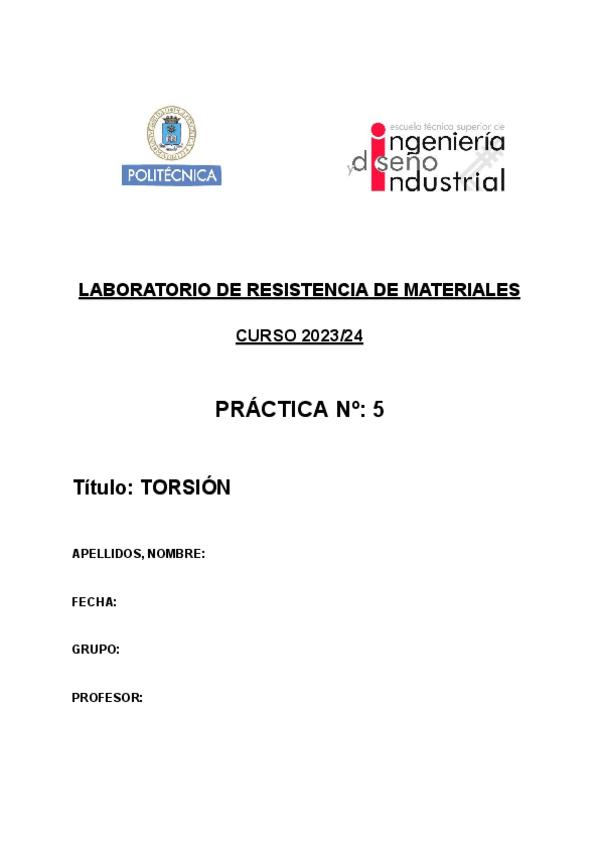 POLITÉCNICA

escuela técnica superior de
ingeniería
y diseño
industrial

LABORATORIO DE RESISTENCIA DE MATERIALES

CURSO 2023/24

PRÁCTICA Nº: 5

Título: TORSIÓN

APELLIDOS, NOMBRE:

FECHA:

GRUPO:

PROFESOR: